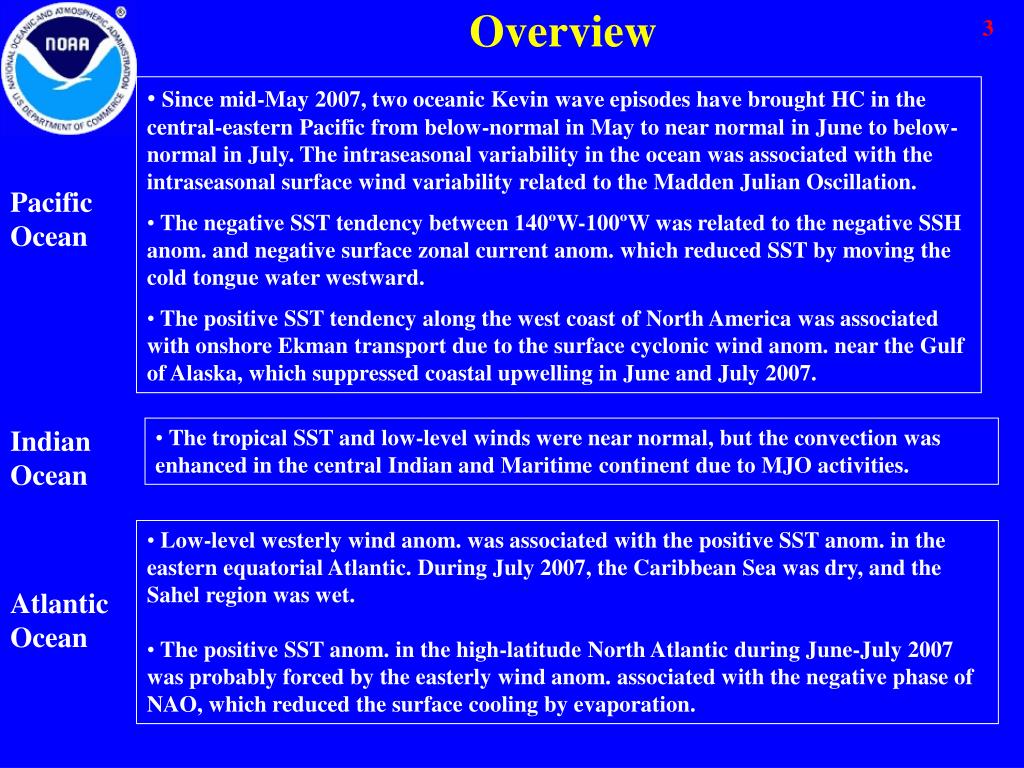 NATIONAL OCEANIC AND ATMOSPHERIC ADMINISTRATION
NOAA
U.S. DEPARTMENT OF COMMERCE

Overview

3

Pacific Ocean

• Since mid-May 2007, two oceanic Kevin wave episodes have brought HC in the central-eastern Pacific from below-normal in May to near normal in June to below-normal in July. The intraseasonal variability in the ocean was associated with the intraseasonal surface wind variability related to the Madden Julian Oscillation.

• The negative SST tendency between 140ºW-100ºW was related to the negative SSH anom. and negative surface zonal current anom. which reduced SST by moving the cold tongue water westward.

• The positive SST tendency along the west coast of North America was associated with onshore Ekman transport due to the surface cyclonic wind anom. near the Gulf of Alaska, which suppressed coastal upwelling in June and July 2007.

Indian Ocean

• The tropical SST and low-level winds were near normal, but the convection was enhanced in the central Indian and Maritime continent due to MJO activities.

Atlantic Ocean

• Low-level westerly wind anom. was associated with the positive SST anom. in the eastern equatorial Atlantic. During July 2007, the Caribbean Sea was dry, and the Sahel region was wet.

• The positive SST anom. in the high-latitude North Atlantic during June-July 2007 was probably forced by the easterly wind anom. associated with the negative phase of NAO, which reduced the surface cooling by evaporation.